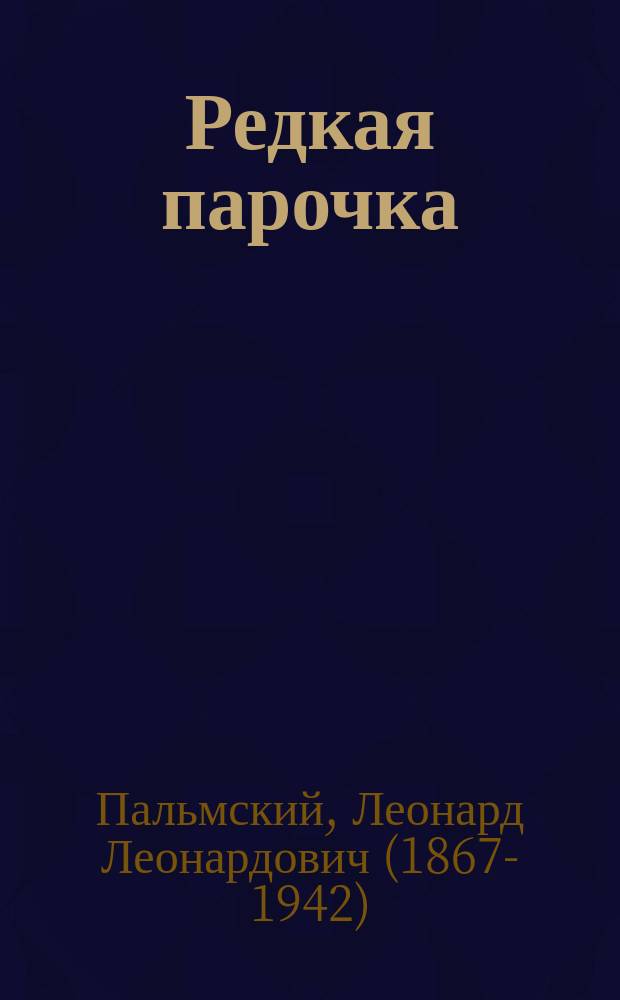 Редкая парочка

Пальмский, Леонард Леонардович (1867-1942)